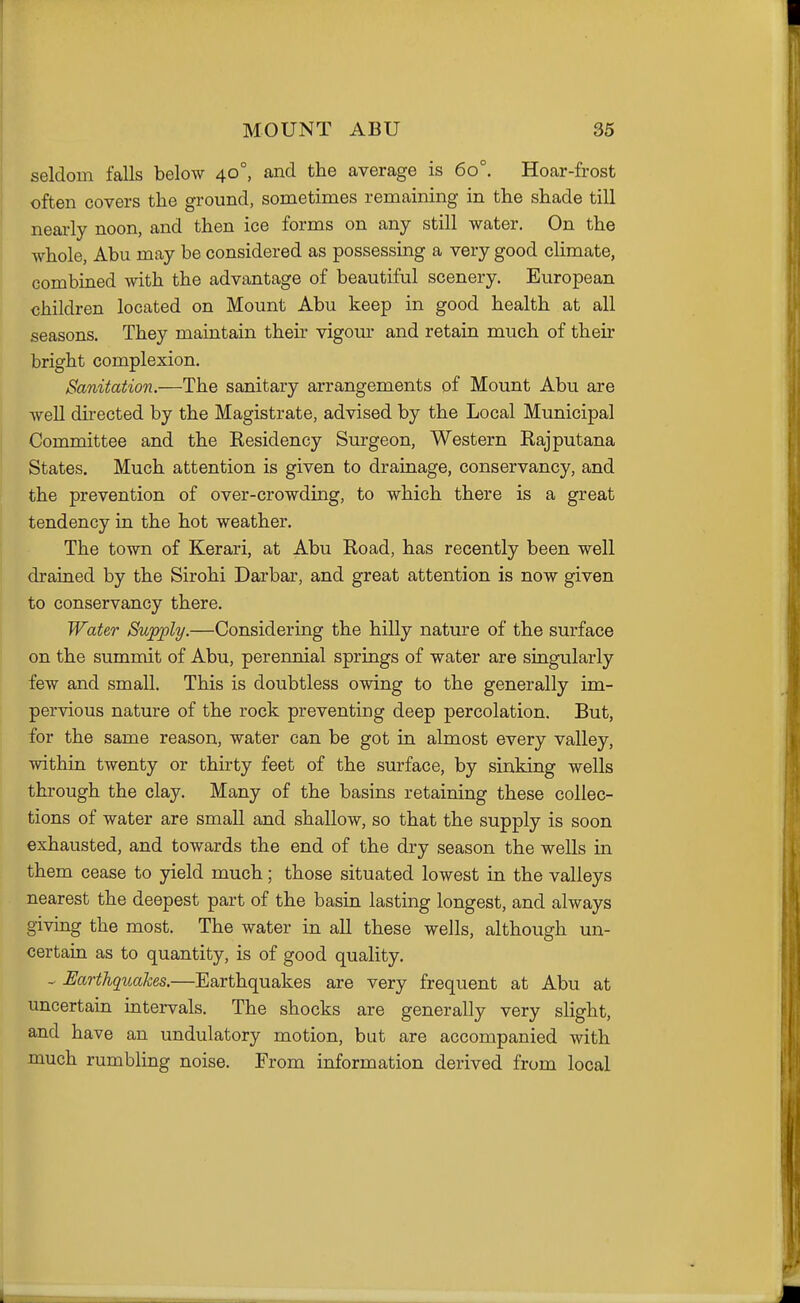 MOUNT ABU 35

seldom falls below 40°, and the average is 60°. Hoar-frost often covers the ground, sometimes remaining in the shade till nearly noon, and then ice forms on any still water. On the whole, Abu may be considered as possessing a very good climate, combined with the advantage of beautiful scenery. European children located on Mount Abu keep in good health at all seasons. They maintain their vigour and retain much of their bright complexion.

Sanitation.—The sanitary arrangements of Mount Abu are well directed by the Magistrate, advised by the Local Municipal Committee and the Residency Surgeon, Western Rajputana States. Much attention is given to drainage, conservancy, and the prevention of over-crowding, to which there is a great tendency in the hot weather.

The town of Kerari, at Abu Road, has recently been well drained by the Sirohi Darbar, and great attention is now given to conservancy there.

Water Supply.—Considering the hilly nature of the surface on the summit of Abu, perennial springs of water are singularly few and small. This is doubtless owing to the generally impervious nature of the rock preventing deep percolation. But, for the same reason, water can be got in almost every valley, within twenty or thirty feet of the surface, by sinking wells through the clay. Many of the basins retaining these collections of water are small and shallow, so that the supply is soon exhausted, and towards the end of the dry season the wells in them cease to yield much; those situated lowest in the valleys nearest the deepest part of the basin lasting longest, and always giving the most. The water in all these wells, although uncertain as to quantity, is of good quality.

Earthquakes.—Earthquakes are very frequent at Abu at uncertain intervals. The shocks are generally very slight, and have an undulatory motion, but are accompanied with much rumbling noise. From information derived from local